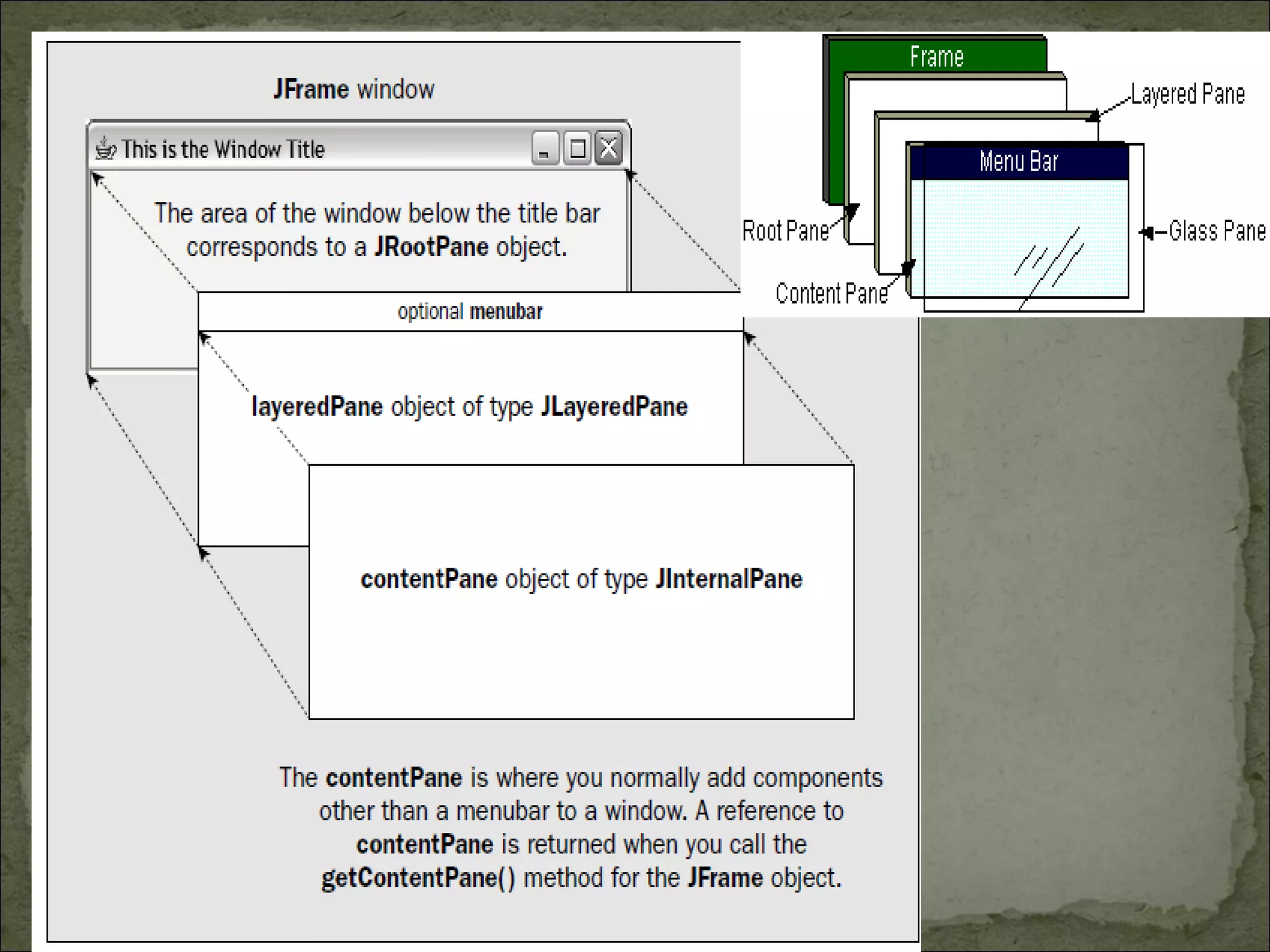 JFrame window

This is the Window Title

The area of the window below the title bar corresponds to a JRootPane object.

optional menubar

layeredPane object of type JLayeredPane

contentPane object of type JInternalPane

The contentPane is where you normally add components other than a menubar to a window. A reference to contentPane is returned when you call the getContentPane() method for the JFrame object.

Frame

Layered Pane

Menu Bar

Root Pane

Glass Pane

Content Pane